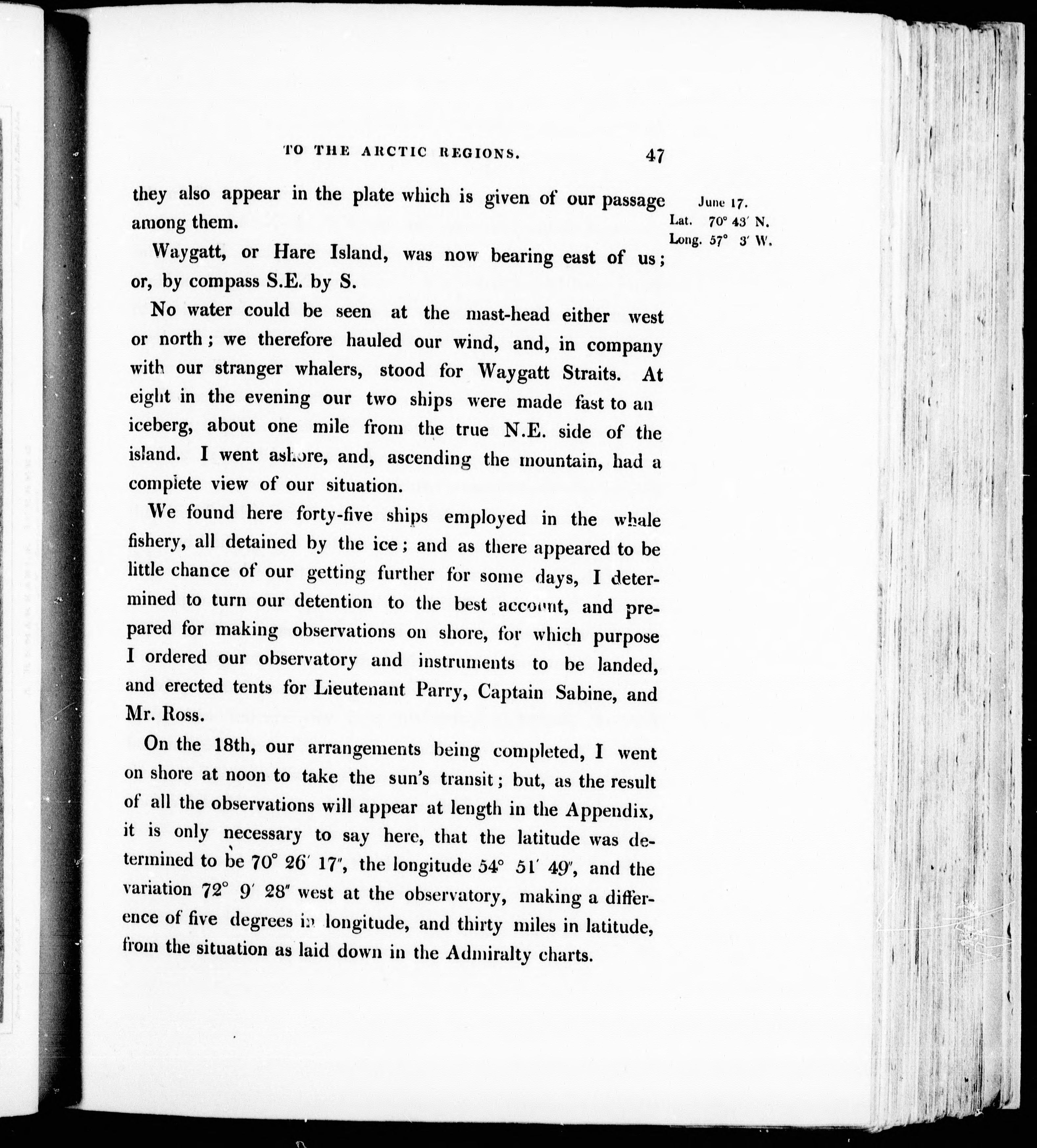 TO THE ARCTIC REGIONS. 47

they also appear in the plate which is given of our passage among them.

June 17.
Lat. 70° 43′ N.
Long. 57° 3′ W.

Waygatt, or Hare Island, was now bearing east of us; or, by compass S.E. by S.

No water could be seen at the mast-head either west or north; we therefore hauled our wind, and, in company with our stranger whalers, stood for Waygatt Straits. At eight in the evening our two ships were made fast to an iceberg, about one mile from the true N.E. side of the island. I went ashore, and, ascending the mountain, had a complete view of our situation.

We found here forty-five ships employed in the whale fishery, all detained by the ice; and as there appeared to be little chance of our getting further for some days, I determined to turn our detention to the best account, and prepared for making observations on shore, for which purpose I ordered our observatory and instruments to be landed, and erected tents for Lieutenant Parry, Captain Sabine, and Mr. Ross.

On the 18th, our arrangements being completed, I went on shore at noon to take the sun's transit; but, as the result of all the observations will appear at length in the Appendix, it is only necessary to say here, that the latitude was determined to be 70° 26′ 17″, the longitude 54° 51′ 49″, and the variation 72° 9′ 28″ west at the observatory, making a difference of five degrees in longitude, and thirty miles in latitude, from the situation as laid down in the Admiralty charts.